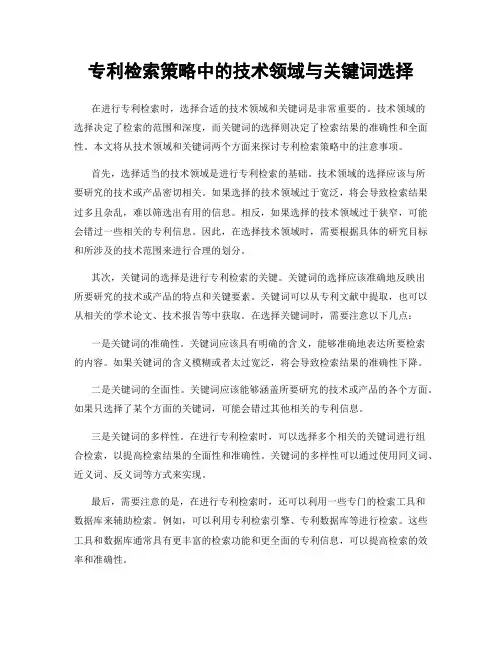 专利检索策略中的技术领域与关键词选择

在进行专利检索时，选择合适的技术领域和关键词是非常重要的。技术领域的选择决定了检索的范围和深度，而关键词的选择则决定了检索结果的准确性和全面性。本文将从技术领域和关键词两个方面来探讨专利检索策略中的注意事项。

首先，选择适当的技术领域是进行专利检索的基础。技术领域的选择应该与所要研究的技术或产品密切相关。如果选择的技术领域过于宽泛，将会导致检索结果过多且杂乱，难以筛选出有用的信息。相反，如果选择的技术领域过于狭窄，可能会错过一些相关的专利信息。因此，在选择技术领域时，需要根据具体的研究目标和所涉及的技术范围来进行合理的划分。

其次，关键词的选择是进行专利检索的关键。关键词的选择应该准确地反映出所要研究的技术或产品的特点和关键要素。关键词可以从专利文献中提取，也可以从相关的学术论文、技术报告等中获取。在选择关键词时，需要注意以下几点：

一是关键词的准确性。关键词应该具有明确的含义，能够准确地表达所要检索的内容。如果关键词的含义模糊或者太过宽泛，将会导致检索结果的准确性下降。

二是关键词的全面性。关键词应该能够涵盖所要研究的技术或产品的各个方面。如果只选择了某个方面的关键词，可能会错过其他相关的专利信息。

三是关键词的多样性。在进行专利检索时，可以选择多个相关的关键词进行组合检索，以提高检索结果的全面性和准确性。关键词的多样性可以通过使用同义词、近义词、反义词等方式来实现。

最后，需要注意的是，在进行专利检索时，还可以利用一些专门的检索工具和数据库来辅助检索。例如，可以利用专利检索引擎、专利数据库等进行检索。这些工具和数据库通常具有更丰富的检索功能和更全面的专利信息，可以提高检索的效率和准确性。